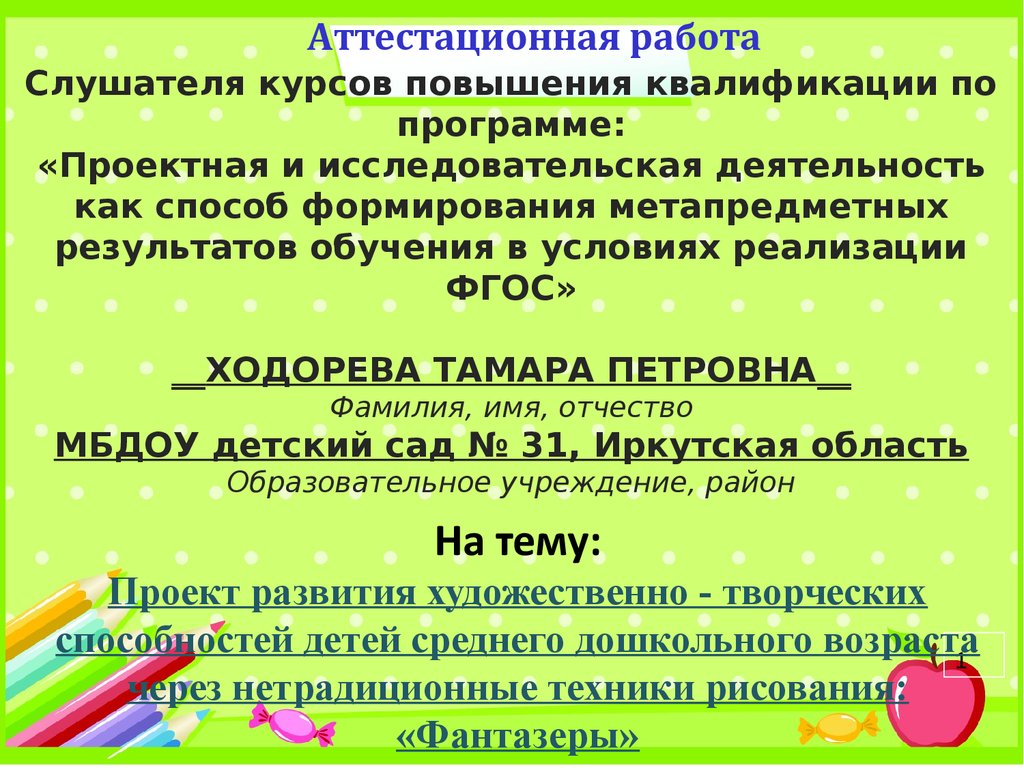 Аттестационная работа
Слушателя курсов повышения квалификации по программе:
«Проектная и исследовательская деятельность как способ формирования метапредметных результатов обучения в условиях реализации ФГОС»

__ХОДОРЕВА ТАМАРА ПЕТРОВНА__
Фамилия, имя, отчество
МБДОУ детский сад № 31, Иркутская область
Образовательное учреждение, район

На тему:
Проект развития художественно - творческих способностей детей среднего дошкольного возраста через нетрадиционные техники рисования:
«Фантазеры»

1